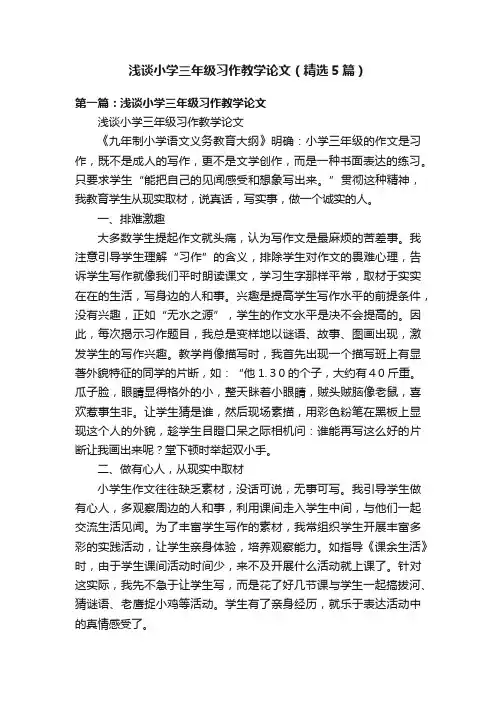 浅谈小学三年级习作教学论文（精选5篇）

第一篇：浅谈小学三年级习作教学论文

浅谈小学三年级习作教学论文

《九年制小学语文义务教育大纲》明确：小学三年级的作文是习作，既不是成人的写作，更不是文学创作，而是一种书面表达的练习。只要求学生“能把自己的见闻感受和想象写出来。”贯彻这种精神，我教育学生从现实取材，说真话，写实事，做一个诚实的人。

一、排难激趣

大多数学生提起作文就头痛，认为写作文是最麻烦的苦差事。我注意引导学生理解“习作”的含义，排除学生对作文的畏难心理，告诉学生写作就像我们平时朗读课文，学习生字那样平常，取材于实实在在的生活，写身边的人和事。兴趣是提高学生写作水平的前提条件，没有兴趣，正如“无水之源”，学生的作文水平是决不会提高的。因此，每次揭示习作题目，我总是变样地以谜语、故事、图画出现，激发学生的写作兴趣。教学肖像描写时，我首先出现一个描写班上有显著外貌特征的同学的片断，如：“他1.30的个子，大约有40斤重。瓜子脸，眼睛显得格外的小，整天眯着小眼睛，贼头贼脑像老鼠，喜欢惹事生非。让学生猜是谁，然后现场素描，用彩色粉笔在黑板上显现这个人的外貌，趁学生目瞪口呆之际相机问：谁能再写这么好的片断让我画出来呢？堂下顿时举起双小手。

二、做有心人，从现实中取材

小学生作文往往缺乏素材，没话可说，无事可写。我引导学生做有心人，多观察周边的人和事，利用课间走入学生中间，与他们一起交流生活见闻。为了丰富学生写作的素材，我常组织学生开展丰富多彩的实践活动，让学生亲身体验，培养观察能力。如指导《课余生活》时，由于学生课间活动时间少，来不及开展什么活动就上课了。针对这实际，我先不急于让学生写，而是花了好几节课与学生一起搞拔河、猜谜语、老鹰捉小鸡等活动。学生有了亲身经历，就乐于表达活动中的真情感受了。